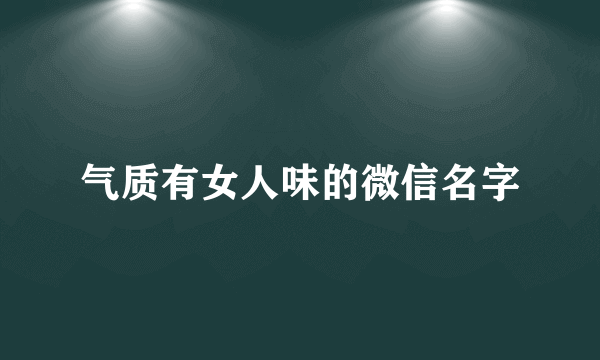 气质有女人味的微信名字